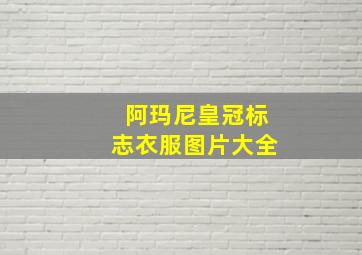 阿玛尼皇冠标志衣服图片大全